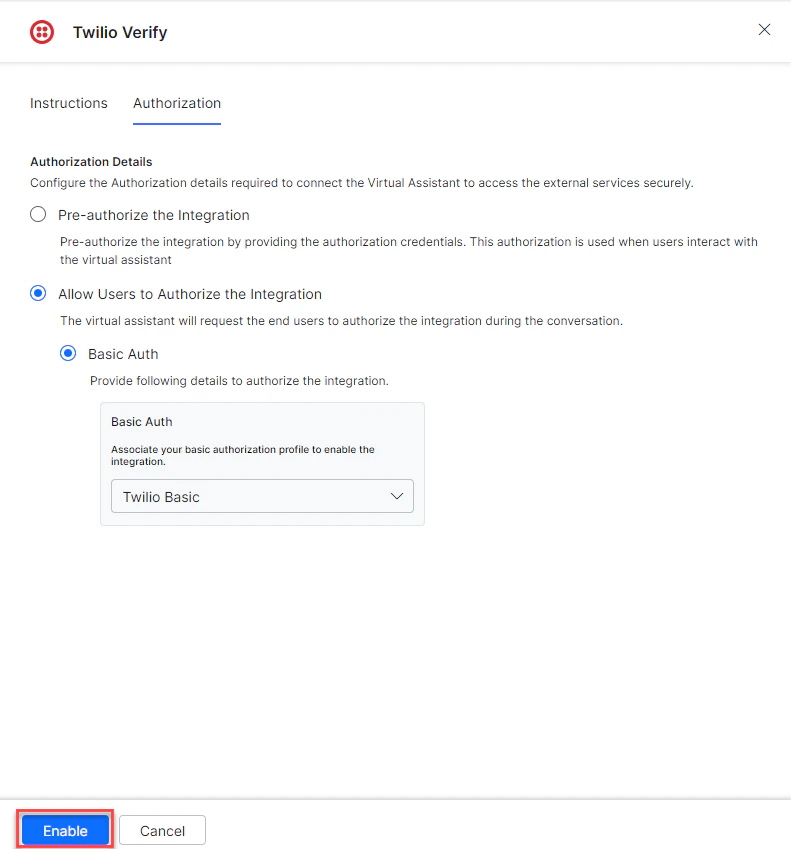 Twilio Verify

Instructions Authorization

Authorization Details
Configure the Authorization details required to connect the Virtual Assistant to access the external services securely.

Pre-authorize the Integration

Pre-authorize the integration by providing the authorization credentials. This authorization is used when users interact with the virtual assistant

Allow Users to Authorize the Integration

The virtual assistant will request the end users to authorize the integration during the conversation.

Basic Auth

Provide following details to authorize the integration.

Basic Auth

Associate your basic authorization profile to enable the integration.

Twilio Basic

Enable Cancel